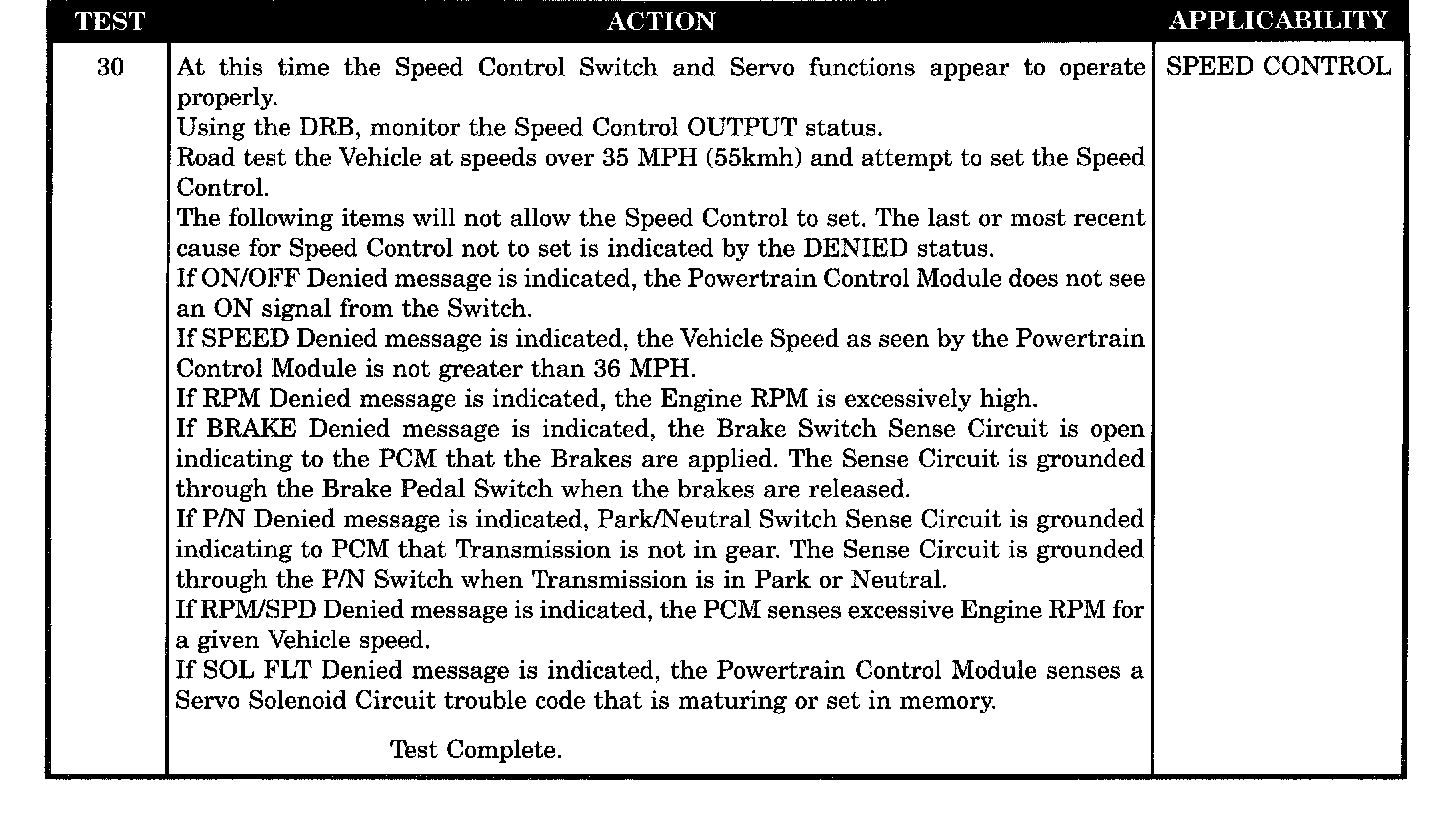 | TEST | ACTION | APPLICABILITY |
|---|---|---|
| 30 | At this time the Speed Control Switch and Servo functions appear to operate properly.<br>Using the DRB, monitor the Speed Control OUTPUT status.<br>Road test the Vehicle at speeds over 35 MPH (55kmh) and attempt to set the Speed Control.<br>The following items will not allow the Speed Control to set. The last or most recent cause for Speed Control not to set is indicated by the DENIED status.<br>If ON/OFF Denied message is indicated, the Powertrain Control Module does not see an ON signal from the Switch.<br>If SPEED Denied message is indicated, the Vehicle Speed as seen by the Powertrain Control Module is not greater than 36 MPH.<br>If RPM Denied message is indicated, the Engine RPM is excessively high.<br>If BRAKE Denied message is indicated, the Brake Switch Sense Circuit is open indicating to the PCM that the Brakes are applied. The Sense Circuit is grounded through the Brake Pedal Switch when the brakes are released.<br>If P/N Denied message is indicated, Park/Neutral Switch Sense Circuit is grounded indicating to PCM that Transmission is not in gear. The Sense Circuit is grounded through the P/N Switch when Transmission is in Park or Neutral.<br>If RPM/SPD Denied message is indicated, the PCM senses excessive Engine RPM for a given Vehicle speed.<br>If SOL FLT Denied message is indicated, the Powertrain Control Module senses a Servo Solenoid Circuit trouble code that is maturing or set in memory.<br><br>Test Complete. | SPEED CONTROL |